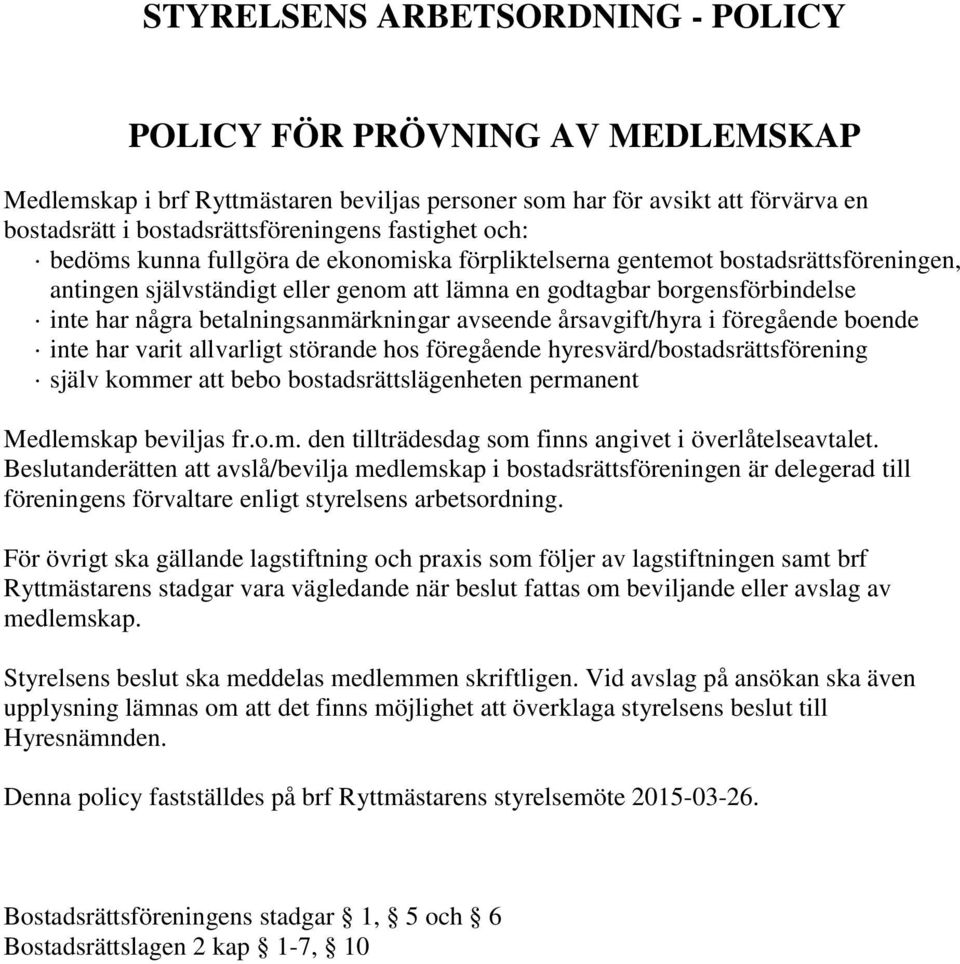 STYRELSENS ARBETSORDNING - POLICY

POLICY FÖR PRÖVNING AV MEDLEMSKAP

Medlemskap i brf Ryttmästaren beviljas personer som har för avsikt att förvärva en bostadsrätt i bostadsrättsföreningens fastighet och:
· bedöms kunna fullgöra de ekonomiska förpliktelserna gentemot bostadsrättsföreningen, antingen självständigt eller genom att lämna en godtagbar borgensförbindelse
· inte har några betalningsanmärkningar avseende årsavgift/hyra i föregående boende
· inte har varit allvarligt störande hos föregående hyresvärd/bostadsrättsförening
· själv kommer att bebo bostadsrättslägenheten permanent

Medlemskap beviljas fr.o.m. den tillträdesdag som finns angivet i överlåtelseavtalet. Beslutanderätten att avslå/bevilja medlemskap i bostadsrättsföreningen är delegerad till föreningens förvaltare enligt styrelsens arbetsordning.

För övrigt ska gällande lagstiftning och praxis som följer av lagstiftningen samt brf Ryttmästarens stadgar vara vägledande när beslut fattas om beviljande eller avslag av medlemskap.

Styrelsens beslut ska meddelas medlemmen skriftligen. Vid avslag på ansökan ska även upplysning lämnas om att det finns möjlighet att överklaga styrelsens beslut till Hyresnämnden.

Denna policy fastställdes på brf Ryttmästarens styrelsemöte 2015-03-26.

Bostadsrättsföreningens stadgar § 1, § 5 och § 6
Bostadsrättslagen 2 kap § 1-7, § 10